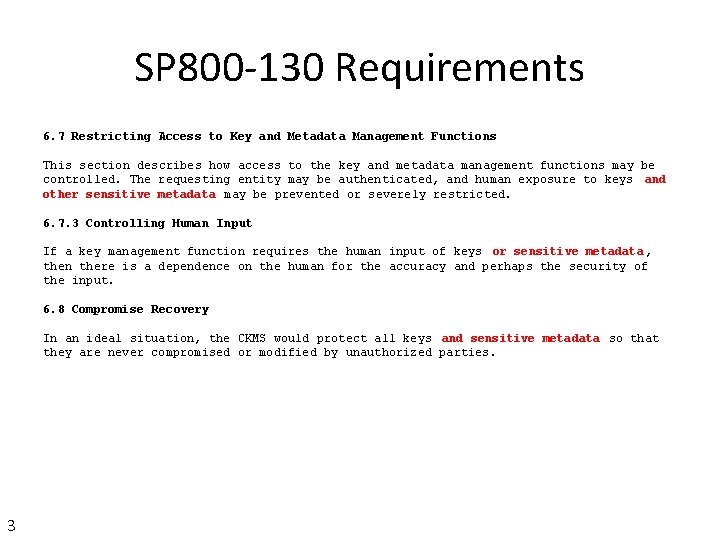 SP800-130 Requirements

6.7 Restricting Access to Key and Metadata Management Functions

This section describes how access to the key and metadata management functions may be controlled. The requesting entity may be authenticated, and human exposure to keys and other sensitive metadata may be prevented or severely restricted.

6.7.3 Controlling Human Input

If a key management function requires the human input of keys or sensitive metadata, then there is a dependence on the human for the accuracy and perhaps the security of the input.

6.8 Compromise Recovery

In an ideal situation, the CKMS would protect all keys and sensitive metadata so that they are never compromised or modified by unauthorized parties.

3